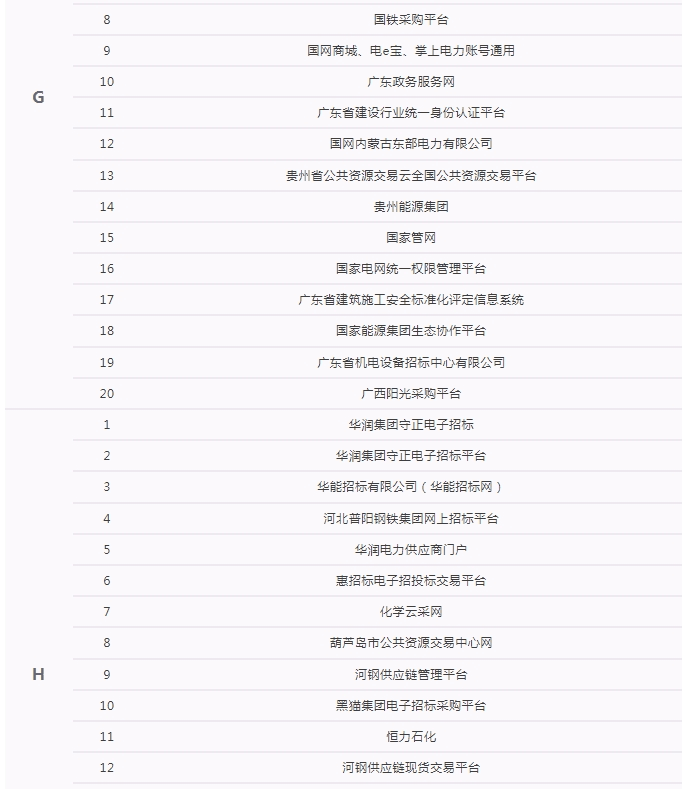 | | | |
|---|---|---|
| G | 8 | 国铁采购平台 |
| | 9 | 国网商城、电e宝、掌上电力账号通用 |
| | 10 | 广东政务服务网 |
| | 11 | 广东省建设行业统一身份认证平台 |
| | 12 | 国网内蒙古东部电力有限公司 |
| | 13 | 贵州省公共资源交易云全国公共资源交易平台 |
| | 14 | 贵州能源集团 |
| | 15 | 国家管网 |
| | 16 | 国家电网统一权限管理平台 |
| | 17 | 广东省建筑施工安全标准化评定信息系统 |
| | 18 | 国家能源集团生态协作平台 |
| | 19 | 广东省机电设备招标中心有限公司 |
| | 20 | 广西阳光采购平台 |
| H | 1 | 华润集团守正电子招标 |
| | 2 | 华润集团守正电子招标平台 |
| | 3 | 华能招标有限公司（华能招标网） |
| | 4 | 河北普阳钢铁集团网上招标平台 |
| | 5 | 华润电力供应商门户 |
| | 6 | 惠招标电子招投标交易平台 |
| | 7 | 化学云采网 |
| | 8 | 葫芦岛市公共资源交易中心网 |
| | 9 | 河钢供应链管理平台 |
| | 10 | 黑猫集团电子招标采购平台 |
| | 11 | 恒力石化 |
| | 12 | 河钢供应链现货交易平台 |